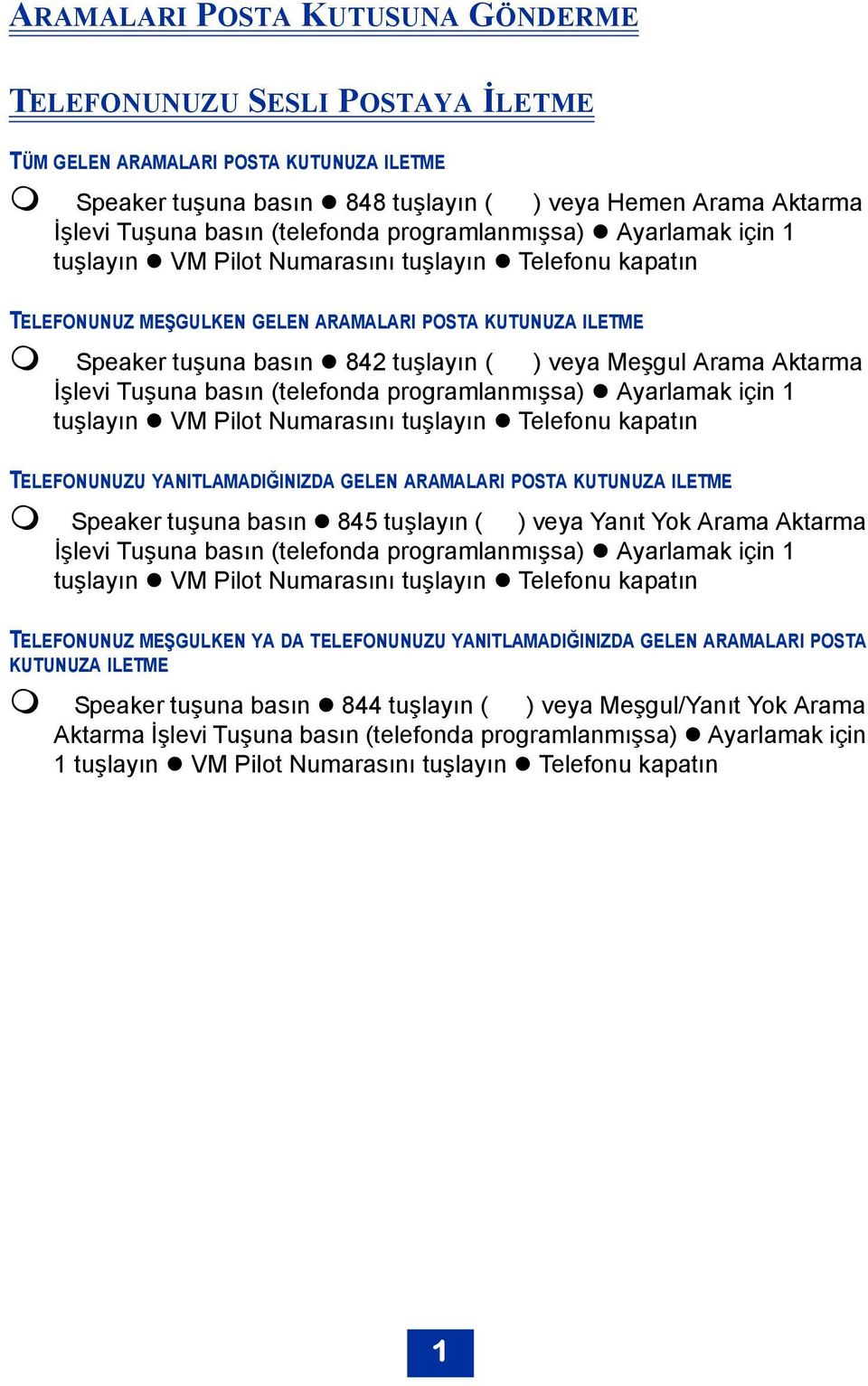 ARAMALARI POSTA KUTUSUNA GÖNDERME

TELEFONUNUZU SESLI POSTAYA İLETME

TÜM GELEN ARAMALARI POSTA KUTUNUZA ILETME

Speaker tuşuna basın ● 848 tuşlayın ( ) veya Hemen Arama Aktarma İşlevi Tuşuna basın (telefonda programlanmışsa) ● Ayarlamak için 1 tuşlayın ● VM Pilot Numarasını tuşlayın ● Telefonu kapatın

TELEFONUNUZ MEŞGULKEN GELEN ARAMALARI POSTA KUTUNUZA ILETME

Speaker tuşuna basın ● 842 tuşlayın ( ) veya Meşgul Arama Aktarma İşlevi Tuşuna basın (telefonda programlanmışsa) ● Ayarlamak için 1 tuşlayın ● VM Pilot Numarasını tuşlayın ● Telefonu kapatın

TELEFONUNUZU YANITLAMADIĞINIZDA GELEN ARAMALARI POSTA KUTUNUZA ILETME

Speaker tuşuna basın ● 845 tuşlayın ( ) veya Yanıt Yok Arama Aktarma İşlevi Tuşuna basın (telefonda programlanmışsa) ● Ayarlamak için 1 tuşlayın ● VM Pilot Numarasını tuşlayın ● Telefonu kapatın

TELEFONUNUZ MEŞGULKEN YA DA TELEFONUNUZU YANITLAMADIĞINIZDA GELEN ARAMALARI POSTA KUTUNUZA ILETME

Speaker tuşuna basın ● 844 tuşlayın ( ) veya Meşgul/Yanıt Yok Arama Aktarma İşlevi Tuşuna basın (telefonda programlanmışsa) ● Ayarlamak için 1 tuşlayın ● VM Pilot Numarasını tuşlayın ● Telefonu kapatın

1